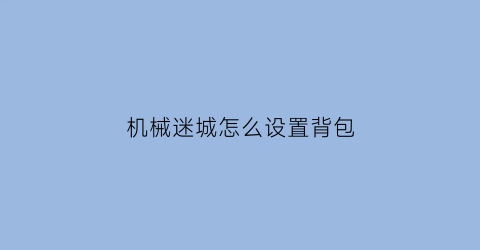 机械迷城怎么设置背包